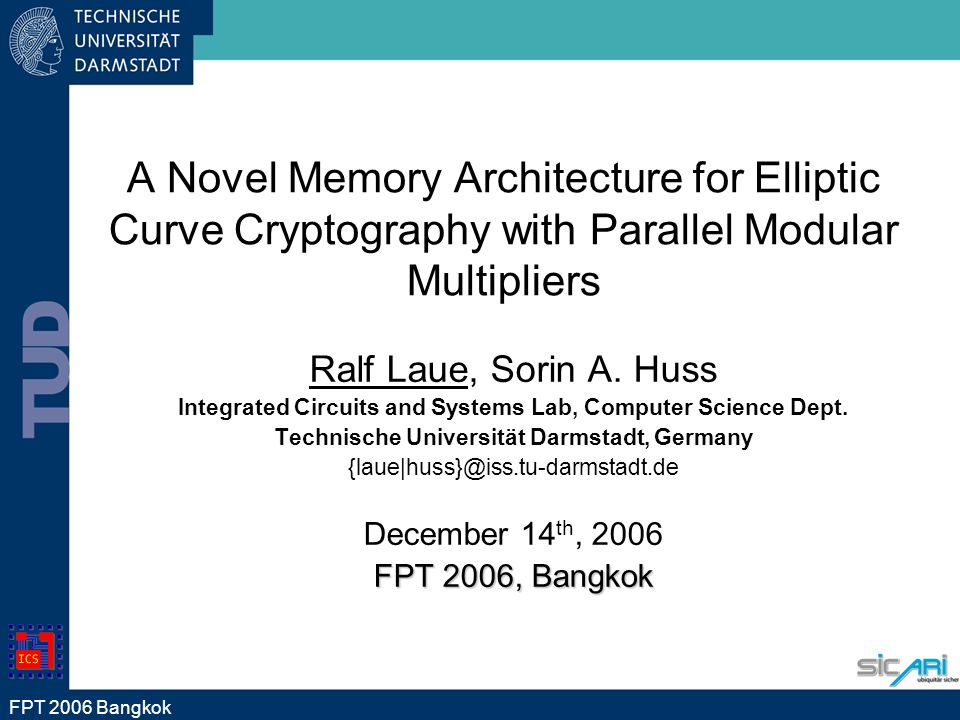 TECHNISCHE UNIVERSITÄT DARMSTADT

TUD

A Novel Memory Architecture for Elliptic Curve Cryptography with Parallel Modular Multipliers

Ralf Laue, Sorin A. Huss
Integrated Circuits and Systems Lab, Computer Science Dept.
Technische Universität Darmstadt, Germany
{laue|huss}@iss.tu-darmstadt.de

December 14$^{th}$, 2006
FPT 2006, Bangkok

ICS

sicari
ubiquitär sicher

FPT 2006 Bangkok